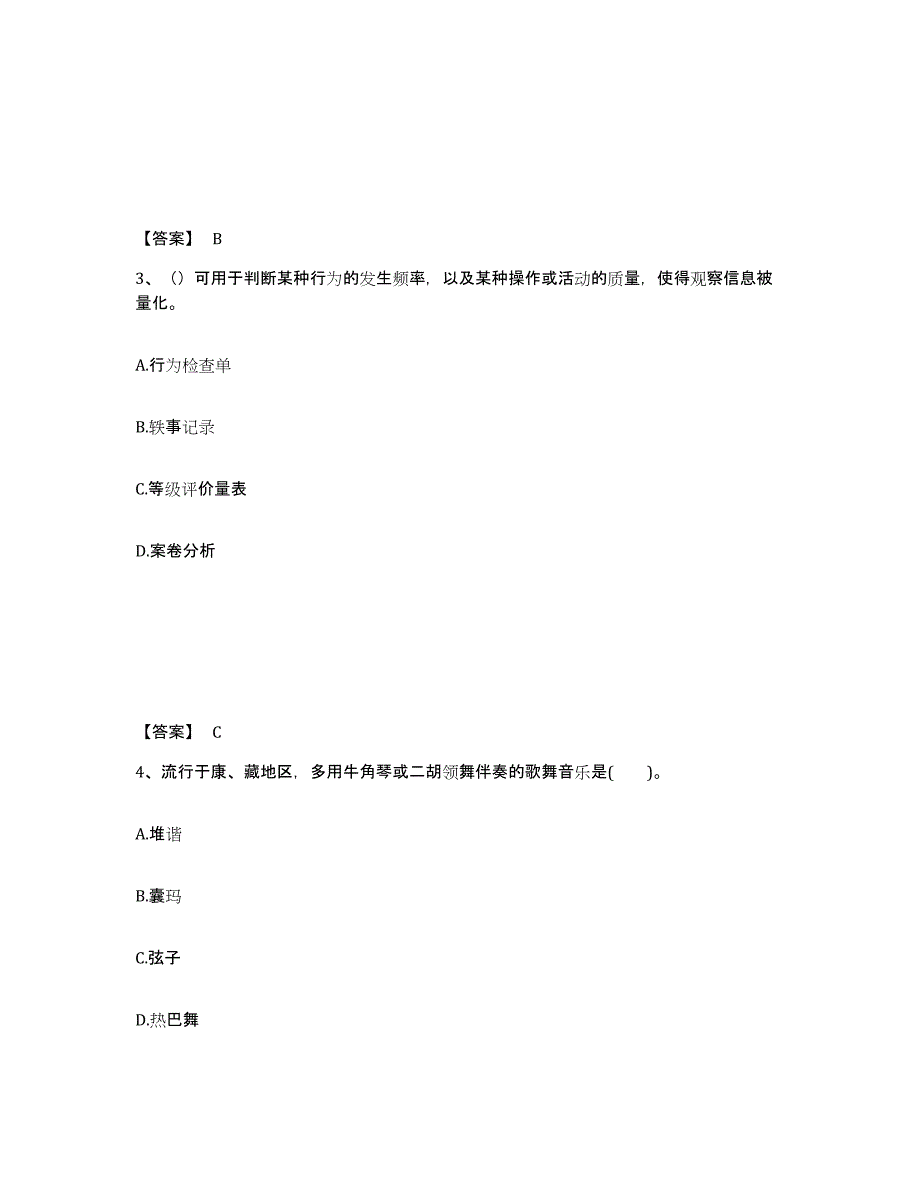 【答案】 B

3、（）可用于判断某种行为的发生频率，以及某种操作或活动的质量，使得观察信息被量化。

A.行为检查单

B.轶事记录

C.等级评价量表

D.案卷分析

【答案】 C

4、流行于康、藏地区，多用牛角琴或二胡领舞伴奏的歌舞音乐是(　　)。

A.堆谐

B.囊玛

C.弦子

D.热巴舞